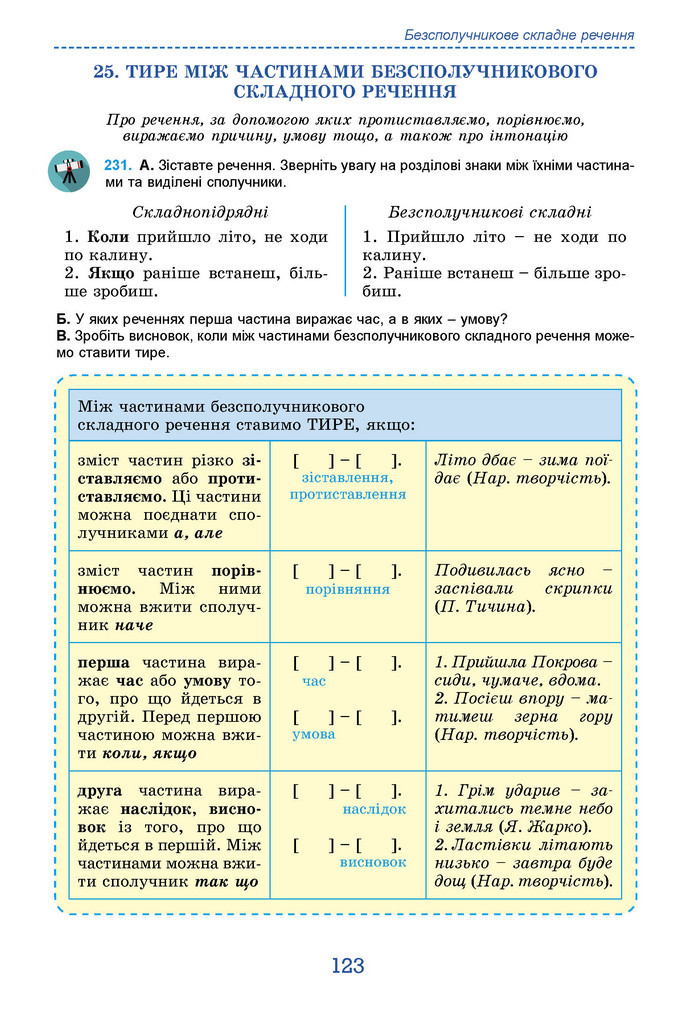 Безсполучникове складне речення

25. ТИРЕ МІЖ ЧАСТИНАМИ БЕЗСПОЛУЧНИКОВОГО СКЛАДНОГО РЕЧЕННЯ

Про речення, за допомогою яких протиставляємо, порівнюємо, виражаємо причину, умову тощо, а також про інтонацію

231. А. Зіставте речення. Зверніть увагу на розділові знаки між їхніми частинами та виділені сполучники.

Складнопідрядні

1. Коли прийшло літо, не ходи по калину.
2. Якщо раніше встанеш, більше зробиш.

Безсполучникові складні

1. Прийшло літо – не ходи по калину.
2. Раніше встанеш – більше зробиш.

Б. У яких реченнях перша частина виражає час, а в яких – умову?
В. Зробіть висновок, коли між частинами безсполучникового складного речення можемо ставити тире.

| Між частинами безсполучникового складного речення ставимо ТИРЕ, якщо: | | |
|---|---|---|
| зміст частин різко зіставляємо або протиставляємо. Ці частини можна поєднати сполучниками а, але | [ ] – [ ]. зіставлення, протиставлення | Літо дбає – зима поїдає (Нар. творчість). |
| зміст частин порівнюємо. Між ними можна вжити сполучник наче | [ ] – [ ]. порівняння | Подивилась ясно – заспівали скрипки (П. Тичина). |
| перша частина виражає час або умову того, про що йдеться в другій. Перед першою частиною можна вжити коли, якщо | [ ] – [ ]. час [ ] – [ ]. умова | 1. Прийшла Покрова – сиди, чумаче, вдома. 2. Посієш впору – матимеш зерна гору (Нар. творчість). |
| друга частина виражає наслідок, висновок із того, про що йдеться в першій. Між частинами можна вжити сполучник так що | [ ] – [ ]. наслідок [ ] – [ ]. висновок | 1. Грім ударив – захитались темне небо і земля (Я. Жарко). 2. Ластівки літають низько – завтра буде дощ (Нар. творчість). |

123